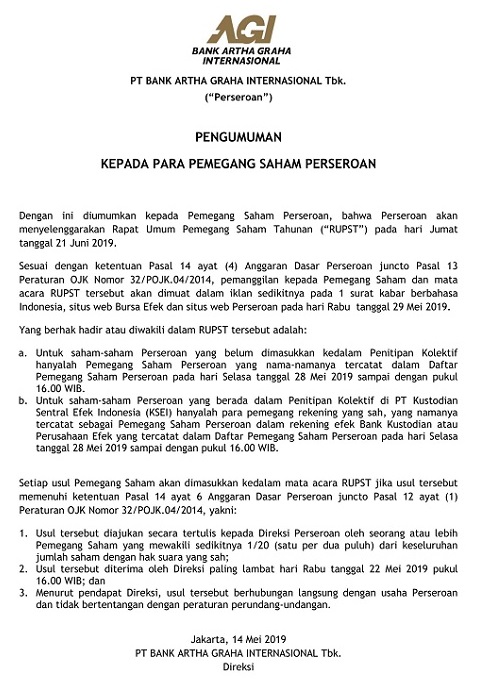 AGI
BANK ARTHA GRAHA
INTERNASIONAL

PT BANK ARTHA GRAHA INTERNASIONAL Tbk.
("Perseroan")

PENGUMUMAN

KEPADA PARA PEMEGANG SAHAM PERSEROAN

Dengan ini diumumkan kepada Pemegang Saham Perseroan, bahwa Perseroan akan menyelenggarakan Rapat Umum Pemegang Saham Tahunan ("RUPST") pada hari Jumat tanggal 21 Juni 2019.

Sesuai dengan ketentuan Pasal 14 ayat (4) Anggaran Dasar Perseroan juncto Pasal 13 Peraturan OJK Nomor 32/POJK.04/2014, pemanggilan kepada Pemegang Saham dan mata acara RUPST tersebut akan dimuat dalam iklan sedikitnya pada 1 surat kabar berbahasa Indonesia, situs web Bursa Efek dan situs web Perseroan pada hari Rabu tanggal 29 Mei 2019.

Yang berhak hadir atau diwakili dalam RUPST tersebut adalah:

a. Untuk saham-saham Perseroan yang belum dimasukkan kedalam Penitipan Kolektif hanyalah Pemegang Saham Perseroan yang nama-namanya tercatat dalam Daftar Pemegang Saham Perseroan pada hari Selasa tanggal 28 Mei 2019 sampai dengan pukul 16.00 WIB.
b. Untuk saham-saham Perseroan yang berada dalam Penitipan Kolektif di PT Kustodian Sentral Efek Indonesia (KSEI) hanyalah para pemegang rekening yang sah, yang namanya tercatat sebagai Pemegang Saham Perseroan dalam rekening efek Bank Kustodian atau Perusahaan Efek yang tercatat dalam Daftar Pemegang Saham Perseroan pada hari Selasa tanggal 28 Mei 2019 sampai dengan pukul 16.00 WIB.

Setiap usul Pemegang Saham akan dimasukkan kedalam mata acara RUPST jika usul tersebut memenuhi ketentuan Pasal 14 ayat 6 Anggaran Dasar Perseroan juncto Pasal 12 ayat (1) Peraturan OJK Nomor 32/POJK.04/2014, yakni:

1. Usul tersebut diajukan secara tertulis kepada Direksi Perseroan oleh seorang atau lebih Pemegang Saham yang mewakili sedikitnya 1/20 (satu per dua puluh) dari keseluruhan jumlah saham dengan hak suara yang sah;
2. Usul tersebut diterima oleh Direksi paling lambat hari Rabu tanggal 22 Mei 2019 pukul 16.00 WIB; dan
3. Menurut pendapat Direksi, usul tersebut berhubungan langsung dengan usaha Perseroan dan tidak bertentangan dengan peraturan perundang-undangan.

Jakarta, 14 Mei 2019
PT BANK ARTHA GRAHA INTERNASIONAL Tbk.
Direksi